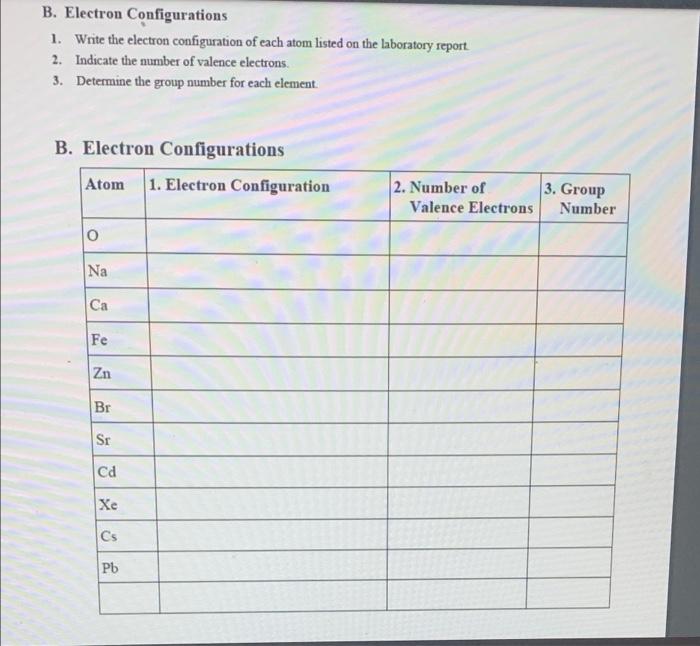 B. Electron Configurations

1. Write the electron configuration of each atom listed on the laboratory report.
2. Indicate the number of valence electrons.
3. Determine the group number for each element.

B. Electron Configurations

| Atom | 1. Electron Configuration | 2. Number of Valence Electrons | 3. Group Number |
|---|---|---|---|
| O | | | |
| Na | | | |
| Ca | | | |
| Fe | | | |
| Zn | | | |
| Br | | | |
| Sr | | | |
| Cd | | | |
| Xe | | | |
| Cs | | | |
| Pb | | | |
| | | | |